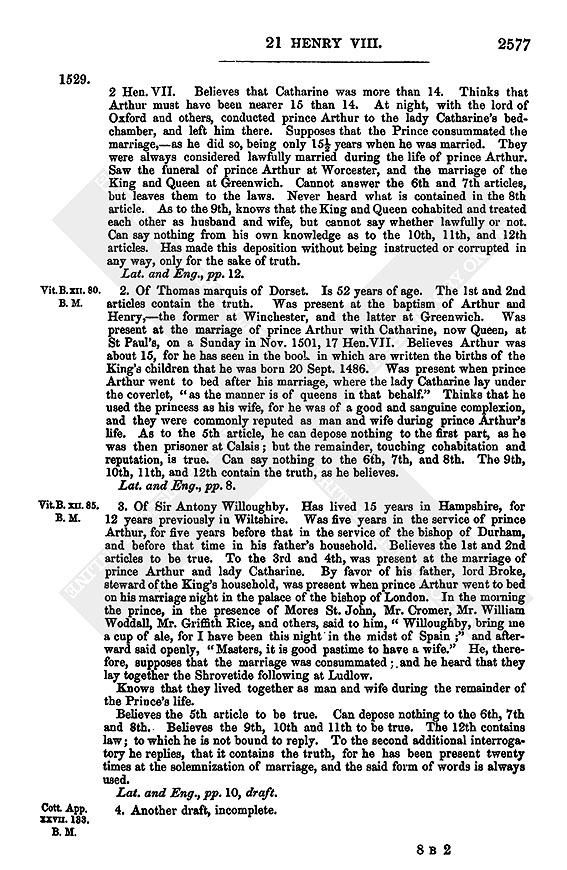 21 HENRY VIII. 2577

1529.

2 Hen. VII. Believes that Catharine was more than 14. Thinks that Arthur must have been nearer 15 than 14. At night, with the lord of Oxford and others, conducted prince Arthur to the lady Catharine's bedchamber, and left him there. Supposes that the Prince consummated the marriage,—as he did so, being only $15\frac{1}{2}$ years when he was married. They were always considered lawfully married during the life of prince Arthur. Saw the funeral of prince Arthur at Worcester, and the marriage of the King and Queen at Greenwich. Cannot answer the 6th and 7th articles, but leaves them to the laws. Never heard what is contained in the 8th article. As to the 9th, knows that the King and Queen cohabited and treated each other as husband and wife, but cannot say whether lawfully or not. Can say nothing from his own knowledge as to the 10th, 11th, and 12th articles. Has made this deposition without being instructed or corrupted in any way, only for the sake of truth.

Lat. and Eng., pp. 12.

Vit. B. XII. 80. B. M.

2. Of Thomas marquis of Dorset. Is 52 years of age. The 1st and 2nd articles contain the truth. Was present at the baptism of Arthur and Henry,—the former at Winchester, and the latter at Greenwich. Was present at the marriage of prince Arthur with Catharine, now Queen, at St Paul's, on a Sunday in Nov. 1501, 17 Hen. VII. Believes Arthur was about 15, for he has seen in the book in which are written the births of the King's children that he was born 20 Sept. 1486. Was present when prince Arthur went to bed after his marriage, where the lady Catharine lay under the coverlet, "as the manner is of queens in that behalf." Thinks that he used the princess as his wife, for he was of a good and sanguine complexion, and they were commonly reputed as man and wife during prince Arthur's life. As to the 5th article, he can depose nothing to the first part, as he was then prisoner at Calais; but the remainder, touching cohabitation and reputation, is true. Can say nothing to the 6th, 7th, and 8th. The 9th, 10th, 11th, and 12th contain the truth, as he believes.

Lat. and Eng., pp. 8.

Vit. B. XII. 85. B. M.

3. Of Sir Antony Willoughby. Has lived 15 years in Hampshire, for 12 years previously in Wiltshire. Was five years in the service of prince Arthur, for five years before that in the service of the bishop of Durham, and before that time in his father's household. Believes the 1st and 2nd articles to be true. To the 3rd and 4th, was present at the marriage of prince Arthur and lady Catharine. By favor of his father, lord Broke, steward of the King's household, was present when prince Arthur went to bed on his marriage night in the palace of the bishop of London. In the morning the prince, in the presence of Mores St. John, Mr. Cromer, Mr. William Woddall, Mr. Griffith Rice, and others, said to him, "Willoughby, bring me a cup of ale, for I have been this night in the midst of Spain;" and afterward said openly, "Masters, it is good pastime to have a wife." He, therefore, supposes that the marriage was consummated; and he heard that they lay together the Shrovetide following at Ludlow.

Knows that they lived together as man and wife during the remainder of the Prince's life.

Believes the 5th article to be true. Can depose nothing to the 6th, 7th and 8th. Believes the 9th, 10th and 11th to be true. The 12th contains law; to which he is not bound to reply. To the second additional interrogatory he replies, that it contains the truth, for he has been present twenty times at the solemnization of marriage, and the said form of words is always used.

Lat. and Eng., pp. 10, draft.

Cott. App. XXVII. 133. B. M.

4. Another draft, incomplete.

8 B 2